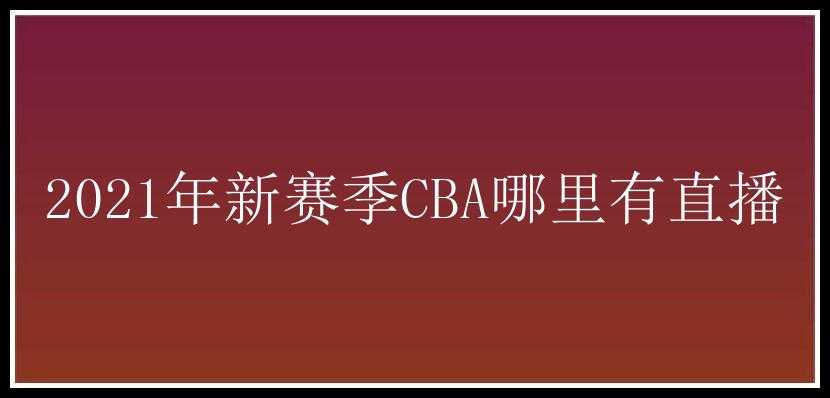 2021年新赛季CBA哪里有直播